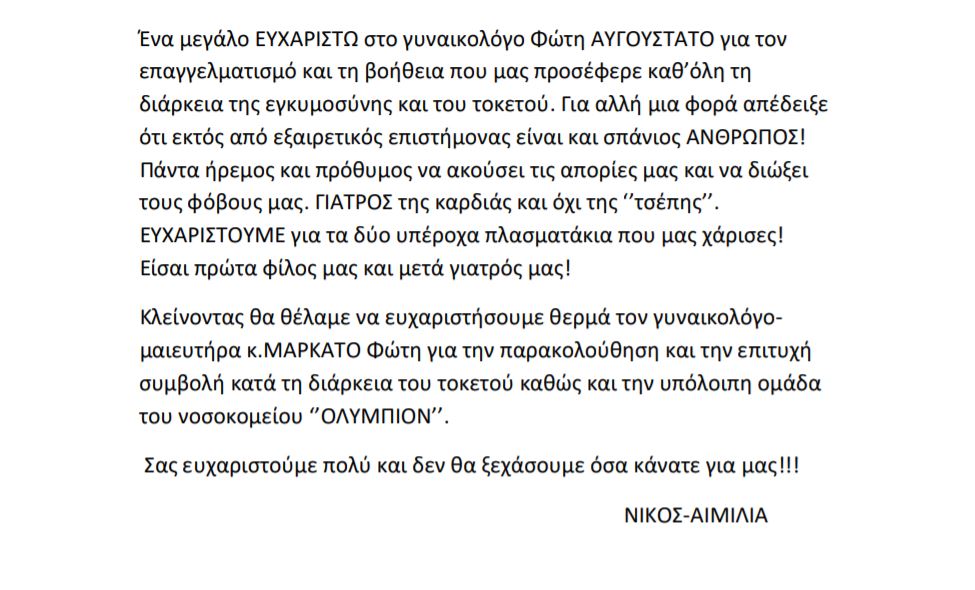 Ένα μεγάλο ΕΥΧΑΡΙΣΤΩ στο γυναικολόγο Φώτη ΑΥΓΟΥΣΤΑΤΟ για τον επαγγελματισμό και τη βοήθεια που μας προσέφερε καθ'όλη τη διάρκεια της εγκυμοσύνης και του τοκετού. Για αλλή μια φορά απέδειξε ότι εκτός από εξαιρετικός επιστήμονας είναι και σπάνιος ΑΝΘΡΩΠΟΣ! Πάντα ήρεμος και πρόθυμος να ακούσει τις απορίες μας και να διώξει τους φόβους μας. ΓΙΑΤΡΟΣ της καρδιάς και όχι της ''τσέπης''. ΕΥΧΑΡΙΣΤΟΥΜΕ για τα δύο υπέροχα πλασματάκια που μας χάρισες! Είσαι πρώτα φίλος μας και μετά γιατρός μας!

Κλείνοντας θα θέλαμε να ευχαριστήσουμε θερμά τον γυναικολόγο-μαιευτήρα κ.ΜΑΡΚΑΤΟ Φώτη για την παρακολούθηση και την επιτυχή συμβολή κατά τη διάρκεια του τοκετού καθώς και την υπόλοιπη ομάδα του νοσοκομείου ''ΟΛΥΜΠΙΟΝ''.

Σας ευχαριστούμε πολύ και δεν θα ξεχάσουμε όσα κάνατε για μας!!!

ΝΙΚΟΣ-ΑΙΜΙΛΙΑ